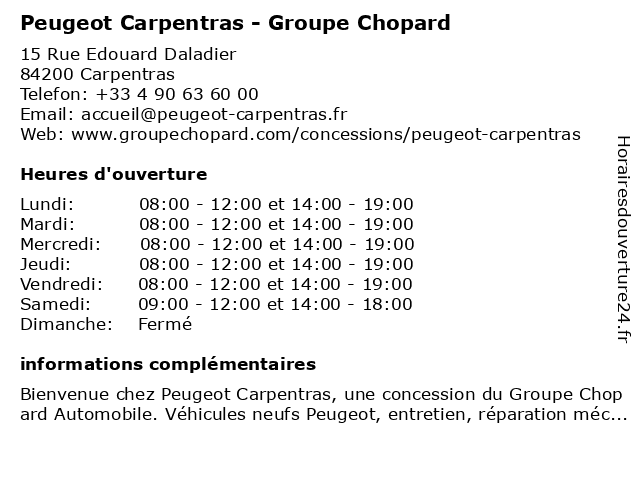 Peugeot Carpentras - Groupe Chopard

15 Rue Edouard Daladier
84200 Carpentras
Telefon: +33 4 90 63 60 00
Email: accueil@peugeot-carpentras.fr
Web: www.groupechopard.com/concessions/peugeot-carpentras

Heures d'ouverture

| | |
|---|---|
| Lundi: | 08:00 - 12:00 et 14:00 - 19:00 |
| Mardi: | 08:00 - 12:00 et 14:00 - 19:00 |
| Mercredi: | 08:00 - 12:00 et 14:00 - 19:00 |
| Jeudi: | 08:00 - 12:00 et 14:00 - 19:00 |
| Vendredi: | 08:00 - 12:00 et 14:00 - 19:00 |
| Samedi: | 09:00 - 12:00 et 14:00 - 18:00 |
| Dimanche: | Fermé |

informations complémentaires

Bienvenue chez Peugeot Carpentras, une concession du Groupe Chop ard Automobile. Véhicules neufs Peugeot, entretien, réparation méc...

Horairesdouverture24.fr